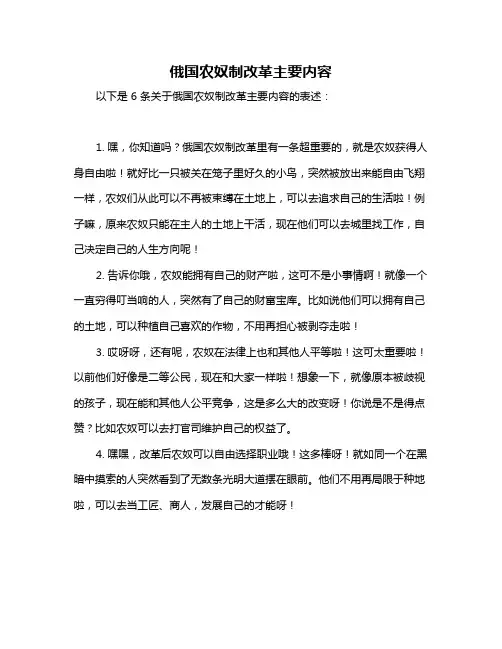 俄国农奴制改革主要内容

以下是 6 条关于俄国农奴制改革主要内容的表述：

1. 嘿，你知道吗？俄国农奴制改革里有一条超重要的，就是农奴获得人身自由啦！就好比一只被关在笼子里好久的小鸟，突然被放出来能自由飞翔一样，农奴们从此可以不再被束缚在土地上，可以去追求自己的生活啦！例子嘛，原来农奴只能在主人的土地上干活，现在他们可以去城里找工作，自己决定自己的人生方向呢！

2. 告诉你哦，农奴能拥有自己的财产啦，这可不是小事情啊！就像一个一直穷得叮当响的人，突然有了自己的财富宝库。比如说他们可以拥有自己的土地，可以种植自己喜欢的作物，不用再担心被剥夺走啦！

3. 哎呀呀，还有呢，农奴在法律上也和其他人平等啦！这可太重要啦！以前他们好像是二等公民，现在和大家一样啦！想象一下，就像原本被歧视的孩子，现在能和其他人公平竞争，这是多么大的改变呀！你说是不是得点赞？比如农奴可以去打官司维护自己的权益了。

4. 嘿嘿，改革后农奴可以自由选择职业哦！这多棒呀！就如同一个在黑暗中摸索的人突然看到了无数条光明大道摆在眼前。他们不用再局限于种地啦，可以去当工匠、商人，发展自己的才能呀！